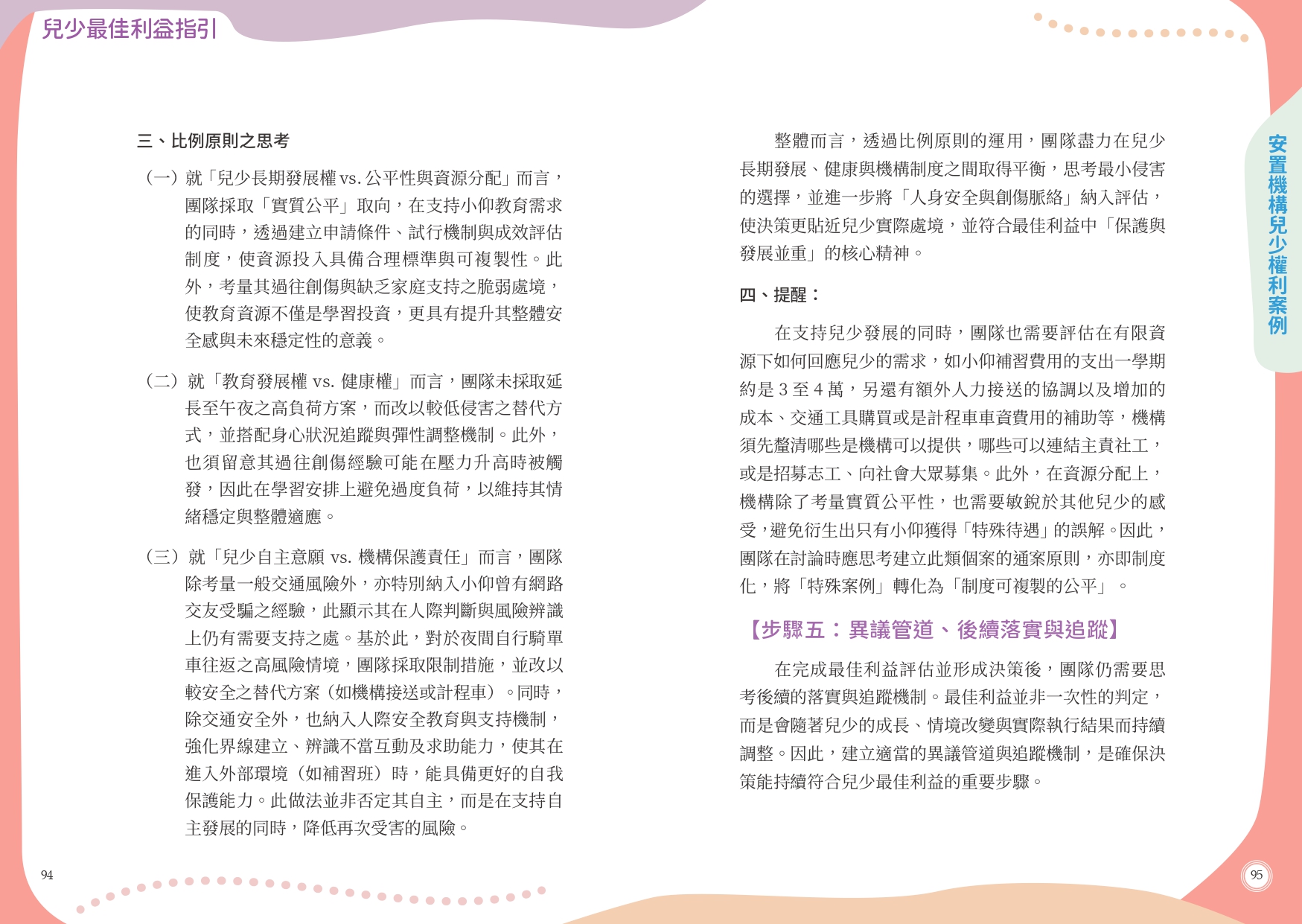 兒少最佳利益指引

三、比例原則之思考

（一）就「兒少長期發展權 vs. 公平性與資源分配」而言，團隊採取「實質公平」取向，在支持小仰教育需求的同時，透過建立申請條件、試行機制與成效評估制度，使資源投入具備合理標準與可複製性。此外，考量其過往創傷與缺乏家庭支持之脆弱處境，使教育資源不僅是學習投資，更具有提升其整體安全感與未來穩定性的意義。

（二）就「教育發展權 vs. 健康權」而言，團隊未採取延長至午夜之高負荷方案，而改以較低侵害之替代方式，並搭配身心狀況追蹤與彈性調整機制。此外，也須留意其過往創傷經驗可能在壓力升高時被觸發，因此在學習安排上避免過度負荷，以維持其情緒穩定與整體適應。

（三）就「兒少自主意願 vs. 機構保護責任」而言，團隊除考量一般交通風險外，亦特別納入小仰曾有網路交友受騙之經驗，此顯示其在人際判斷與風險辨識上仍有需要支持之處。基於此，對於夜間自行騎單車往返之高風險情境，團隊採取限制措施，並改以較安全之替代方案（如機構接送或計程車）。同時，除交通安全外，也納入人際安全教育與支持機制，強化界線建立、辨識不當互動及求助能力，使其在進入外部環境（如補習班）時，能具備更好的自我保護能力。此做法並非否定其自主，而是在支持自主發展的同時，降低再次受害的風險。

94

整體而言，透過比例原則的運用，團隊盡力在兒少長期發展、健康與機構制度之間取得平衡，思考最小侵害的選擇，並進一步將「人身安全與創傷脈絡」納入評估，使決策更貼近兒少實際處境，並符合最佳利益中「保護與發展並重」的核心精神。

四、提醒：

在支持兒少發展的同時，團隊也需要評估在有限資源下如何回應兒少的需求，如小仰補習費用的支出一學期約是 3 至 4 萬，另還有額外人力接送的協調以及增加的成本、交通工具購買或是計程車車資費用的補助等，機構須先釐清哪些是機構可以提供，哪些可以連結主責社工，或是招募志工、向社會大眾募集。此外，在資源分配上，機構除了考量實質公平性，也需要敏銳於其他兒少的感受，避免衍生出只有小仰獲得「特殊待遇」的誤解。因此，團隊在討論時應思考建立此類個案的通案原則，亦即制度化，將「特殊案例」轉化為「制度可複製的公平」。

【步驟五：異議管道、後續落實與追蹤】

在完成最佳利益評估並形成決策後，團隊仍需要思考後續的落實與追蹤機制。最佳利益並非一次性的判定，而是會隨著兒少的成長、情境改變與實際執行結果而持續調整。因此，建立適當的異議管道與追蹤機制，是確保決策能持續符合兒少最佳利益的重要步驟。

安置機構兒少權利案例

95